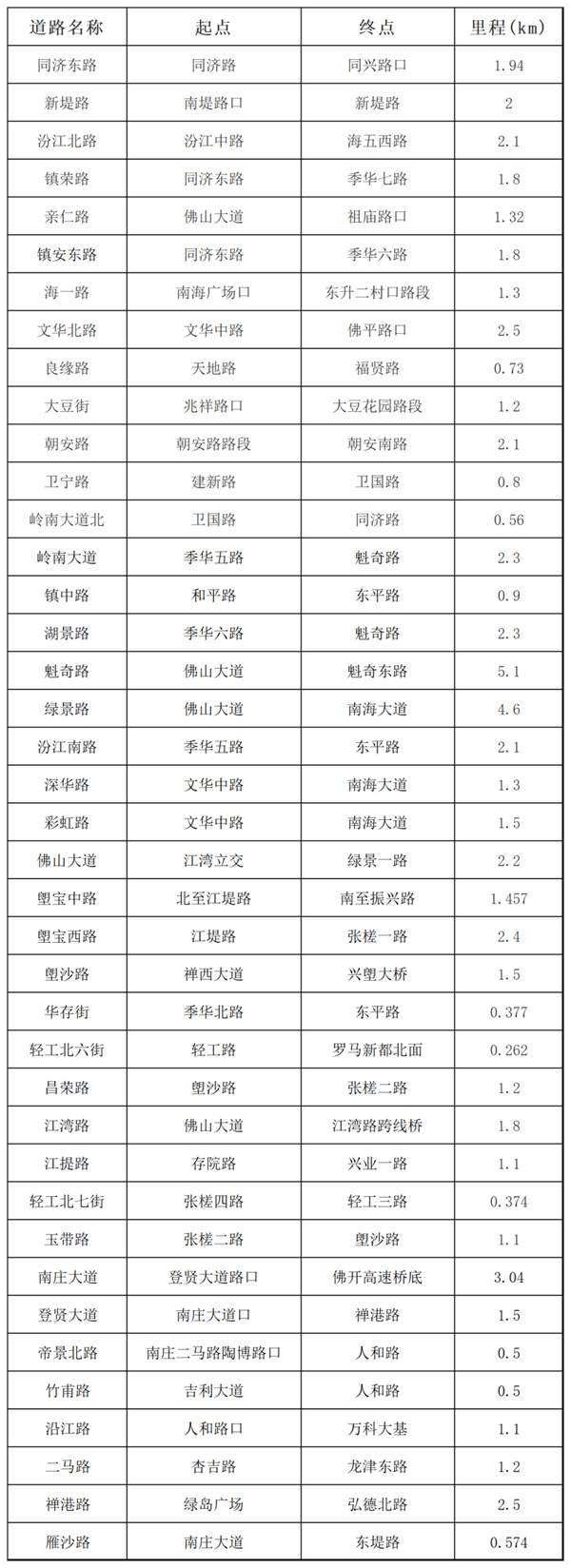 | 道路名称 | 起点 | 终点 | 里程(km) |
|---|---|---|---|
| 同济东路 | 同济路 | 同兴路口 | 1.94 |
| 新堤路 | 南堤路口 | 新堤路 | 2 |
| 汾江北路 | 汾江中路 | 海五西路 | 2.1 |
| 镇荣路 | 同济东路 | 季华七路 | 1.8 |
| 亲仁路 | 佛山大道 | 祖庙路口 | 1.32 |
| 镇安东路 | 同济东路 | 季华六路 | 1.8 |
| 海一路 | 南海广场口 | 东升二村口路段 | 1.3 |
| 文华北路 | 文华中路 | 佛平路口 | 2.5 |
| 良缘路 | 天地路 | 福贤路 | 0.73 |
| 大豆街 | 兆祥路口 | 大豆花园路段 | 1.2 |
| 朝安路 | 朝安路路段 | 朝安南路 | 2.1 |
| 卫宁路 | 建新路 | 卫国路 | 0.8 |
| 岭南大道北 | 卫国路 | 同济路 | 0.56 |
| 岭南大道 | 季华五路 | 魁奇路 | 2.3 |
| 镇中路 | 和平路 | 东平路 | 0.9 |
| 湖景路 | 季华六路 | 魁奇路 | 2.3 |
| 魁奇路 | 佛山大道 | 魁奇东路 | 5.1 |
| 绿景路 | 佛山大道 | 南海大道 | 4.6 |
| 汾江南路 | 季华五路 | 东平路 | 2.1 |
| 深华路 | 文华中路 | 南海大道 | 1.3 |
| 彩虹路 | 文华中路 | 南海大道 | 1.5 |
| 佛山大道 | 江湾立交 | 绿景一路 | 2.2 |
| 塱宝中路 | 北至江堤路 | 南至振兴路 | 1.457 |
| 塱宝西路 | 江堤路 | 张槎一路 | 2.4 |
| 塱沙路 | 禅西大道 | 兴塱大桥 | 1.5 |
| 华存街 | 季华北路 | 东平路 | 0.377 |
| 轻工北六街 | 轻工路 | 罗马新都北面 | 0.262 |
| 昌荣路 | 塱沙路 | 张槎二路 | 1.2 |
| 江湾路 | 佛山大道 | 江湾路跨线桥 | 1.8 |
| 江提路 | 存院路 | 兴业一路 | 1.1 |
| 轻工北七街 | 张槎四路 | 轻工三路 | 0.374 |
| 玉带路 | 张槎二路 | 塱沙路 | 1.1 |
| 南庄大道 | 登贤大道路口 | 佛开高速桥底 | 3.04 |
| 登贤大道 | 南庄大道口 | 禅港路 | 1.5 |
| 帝景北路 | 南庄二马路陶博路口 | 人和路 | 0.5 |
| 竹甫路 | 吉利大道 | 人和路 | 0.5 |
| 沿江路 | 人和路口 | 万科大基 | 1.1 |
| 二马路 | 杏吉路 | 龙津东路 | 1.2 |
| 禅港路 | 绿岛广场 | 弘德北路 | 2.5 |
| 雁沙路 | 南庄大道 | 东堤路 | 0.574 |